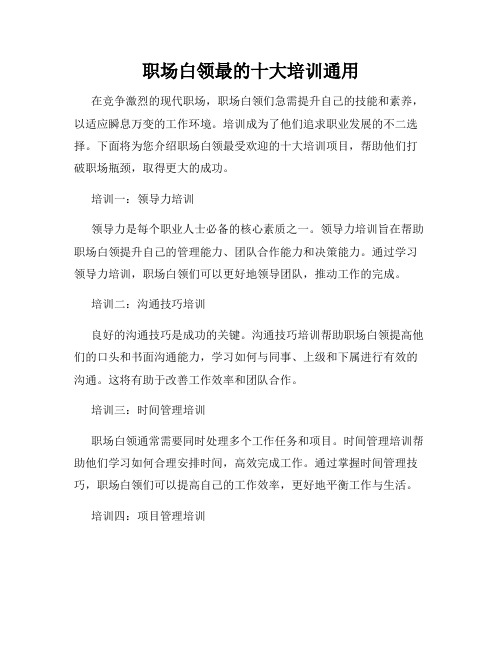 职场白领最的十大培训通用

在竞争激烈的现代职场，职场白领们急需提升自己的技能和素养，以适应瞬息万变的工作环境。培训成为了他们追求职业发展的不二选择。下面将为您介绍职场白领最受欢迎的十大培训项目，帮助他们打破职场瓶颈，取得更大的成功。

培训一：领导力培训

领导力是每个职业人士必备的核心素质之一。领导力培训旨在帮助职场白领提升自己的管理能力、团队合作能力和决策能力。通过学习领导力培训，职场白领们可以更好地领导团队，推动工作的完成。

培训二：沟通技巧培训

良好的沟通技巧是成功的关键。沟通技巧培训帮助职场白领提高他们的口头和书面沟通能力，学习如何与同事、上级和下属进行有效的沟通。这将有助于改善工作效率和团队合作。

培训三：时间管理培训

职场白领通常需要同时处理多个工作任务和项目。时间管理培训帮助他们学习如何合理安排时间，高效完成工作。通过掌握时间管理技巧，职场白领们可以提高自己的工作效率，更好地平衡工作与生活。

培训四：项目管理培训